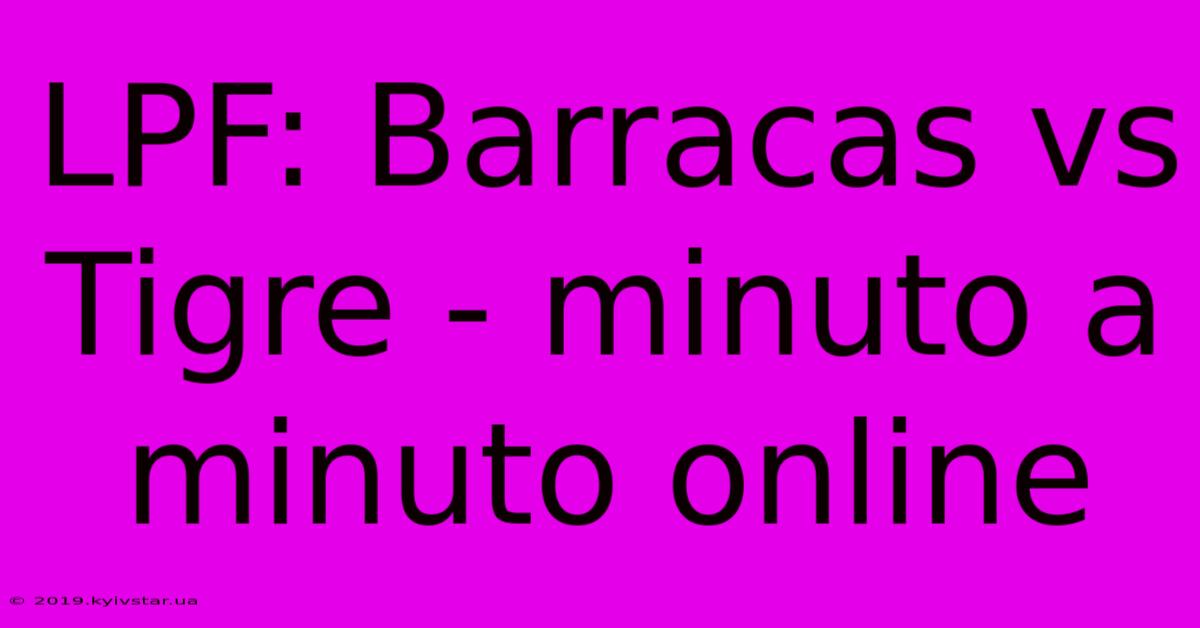 LPF: Barracas vs Tigre - minuto a minuto online

© 2019.kyivstar.ua